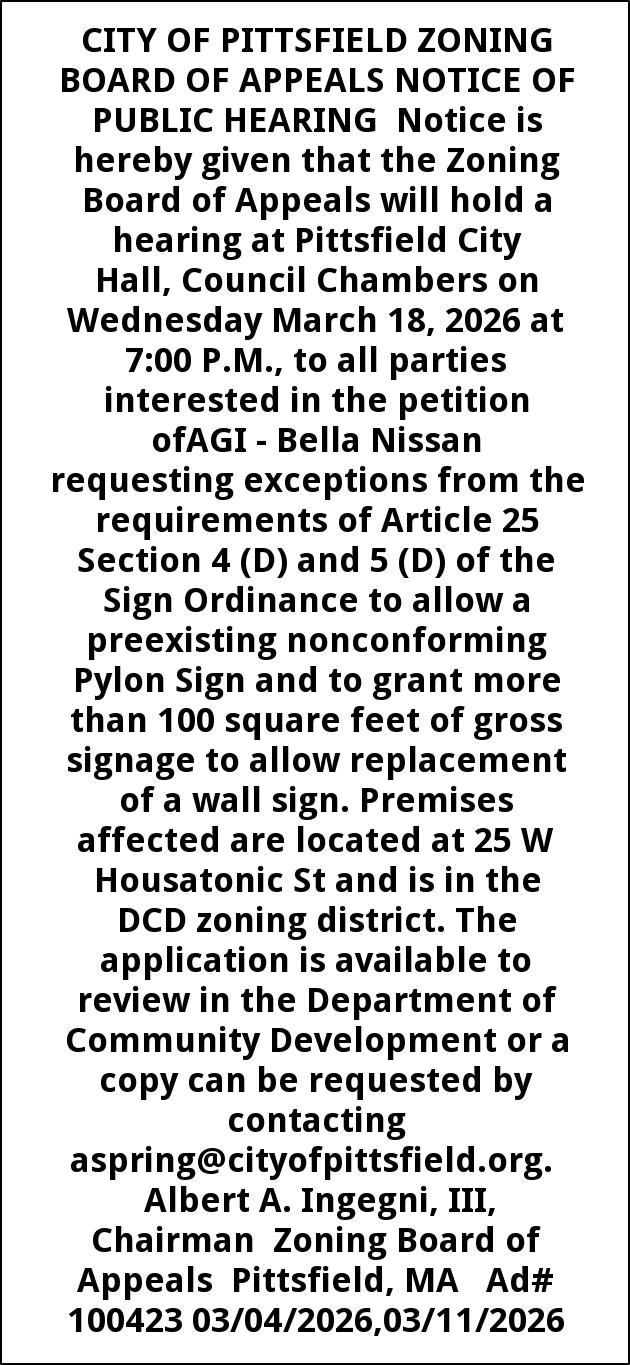 CITY OF PITTSFIELD ZONING BOARD OF APPEALS NOTICE OF PUBLIC HEARING Notice is hereby given that the Zoning Board of Appeals will hold a hearing at Pittsfield City Hall, Council Chambers on Wednesday March 18, 2026 at 7:00 P.M., to all parties interested in the petition ofAGI - Bella Nissan requesting exceptions from the requirements of Article 25 Section 4 (D) and 5 (D) of the Sign Ordinance to allow a preexisting nonconforming Pylon Sign and to grant more than 100 square feet of gross signage to allow replacement of a wall sign. Premises affected are located at 25 W Housatonic St and is in the DCD zoning district. The application is available to review in the Department of Community Development or a copy can be requested by contacting aspring@cityofpittsfield.org. Albert A. Ingegni, III, Chairman Zoning Board of Appeals Pittsfield, MA Ad# 100423 03/04/2026,03/11/2026